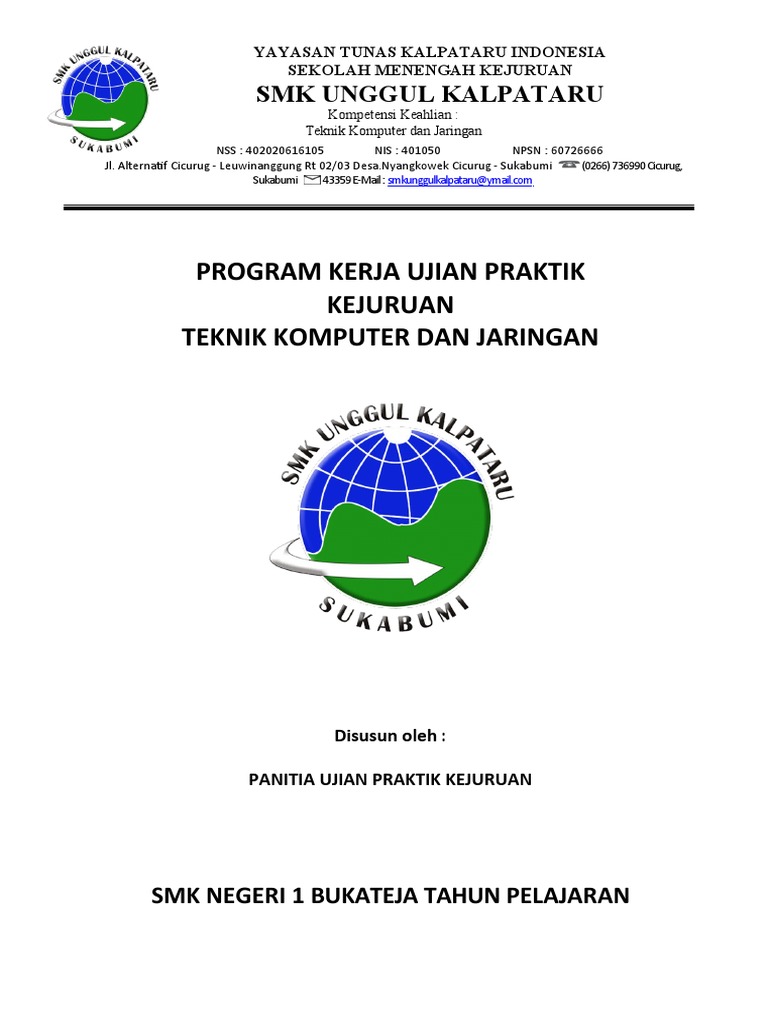 SMK UNGGUL KALPATARU
SUKABUMI

YAYASAN TUNAS KALPATARU INDONESIA
SEKOLAH MENENGAH KEJURUAN
SMK UNGGUL KALPATARU
Kompetensi Keahlian :
Teknik Komputer dan Jaringan
NSS : 402020616105 NIS : 401050 NPSN : 60726666
Jl. Alternatif Cicurug - Leuwinanggung Rt 02/03 Desa.Nyangkowek Cicurug - Sukabumi (0266) 736990 Cicurug, Sukabumi 43359 E-Mail : smkunggulkalpataru@ymail.com

PROGRAM KERJA UJIAN PRAKTIK KEJURUAN
TEKNIK KOMPUTER DAN JARINGAN

SMK UNGGUL KALPATARU
SUKABUMI

Disusun oleh :

PANITIA UJIAN PRAKTIK KEJURUAN

SMK NEGERI 1 BUKATEJA TAHUN PELAJARAN